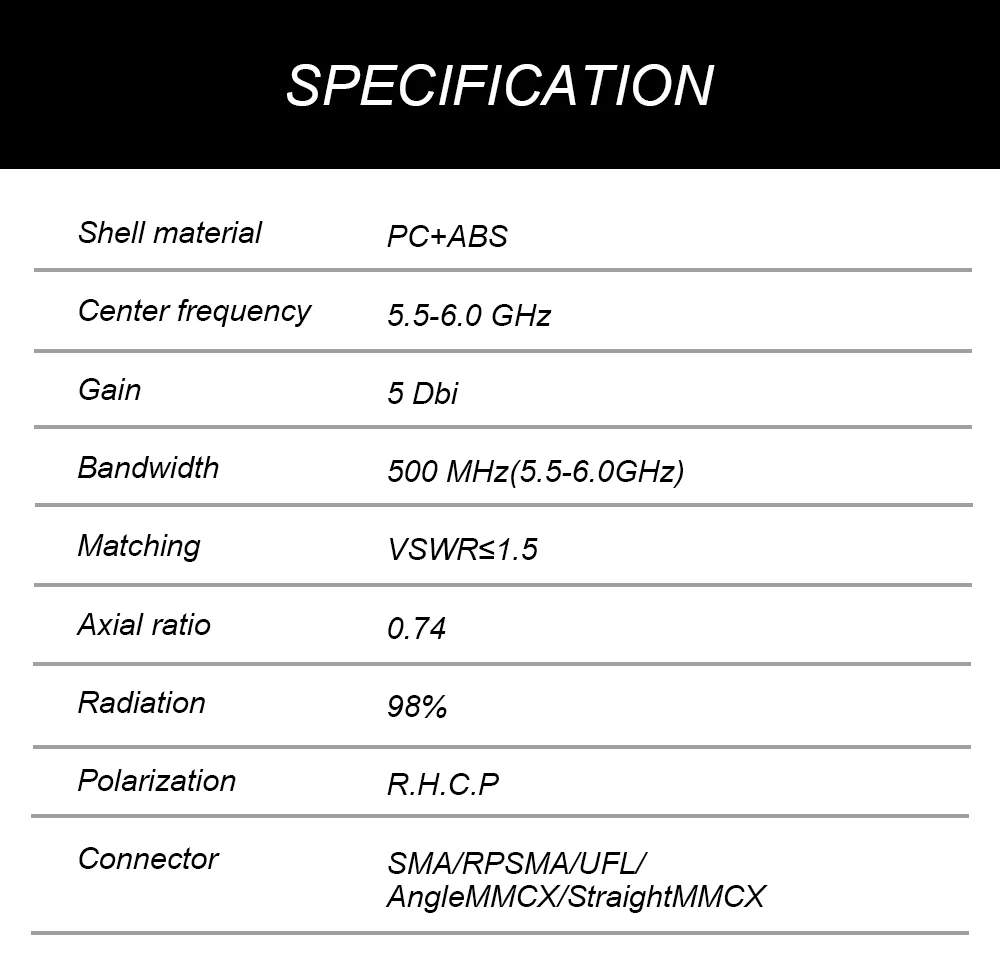 SPECIFICATION

| Shell material | PC+ABS |
|---|---|
| Center frequency | 5.5-6.0 GHz |
| Gain | 5 Dbi |
| Bandwidth | 500 MHz(5.5-6.0GHz) |
| Matching | VSWR≤1.5 |
| Axial ratio | 0.74 |
| Radiation | 98% |
| Polarization | R.H.C.P |
| Connector | SMA/RPSMA/UFL/ AngleMMCX/StraightMMCX |